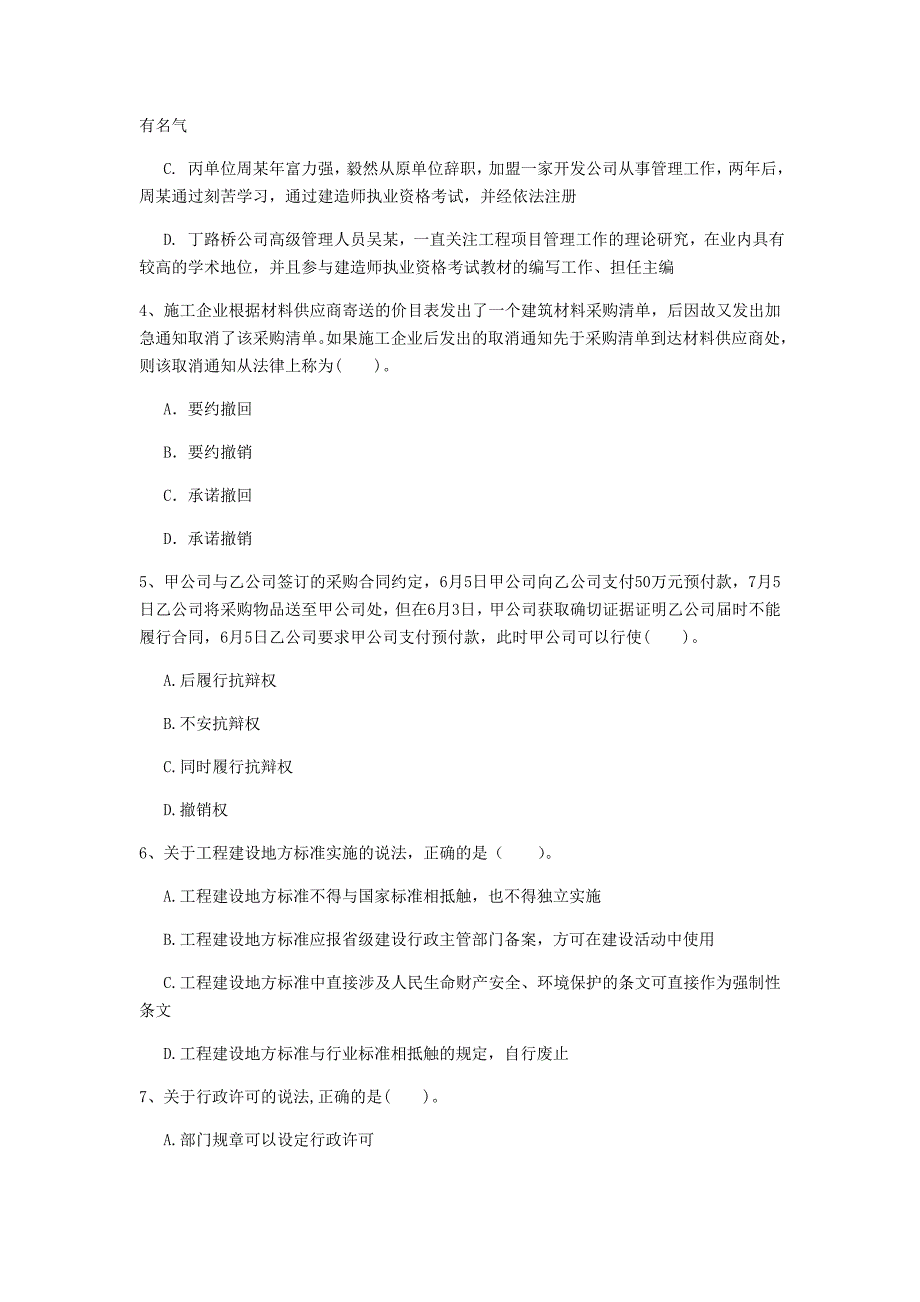 有名气

C. 丙单位周某年富力强，毅然从原单位辞职，加盟一家开发公司从事管理工作，两年后，周某通过刻苦学习，通过建造师执业资格考试，并经依法注册

D. 丁路桥公司高级管理人员吴某，一直关注工程项目管理工作的理论研究，在业内具有较高的学术地位，并且参与建造师执业资格考试教材的编写工作、担任主编

4、施工企业根据材料供应商寄送的价目表发出了一个建筑材料采购清单，后因故又发出加急通知取消了该采购清单。如果施工企业后发出的取消通知先于采购清单到达材料供应商处，则该取消通知从法律上称为(    )。

A. 要约撤回

B. 要约撤销

C. 承诺撤回

D. 承诺撤销

5、甲公司与乙公司签订的采购合同约定，6月5日甲公司向乙公司支付50万元预付款，7月5日乙公司将采购物品送至甲公司处，但在6月3日，甲公司获取确切证据证明乙公司届时不能履行合同，6月5日乙公司要求甲公司支付预付款，此时甲公司可以行使(    )。

A.后履行抗辩权

B.不安抗辩权

C.同时履行抗辩权

D.撤销权

6、关于工程建设地方标准实施的说法，正确的是（    ）。

A.工程建设地方标准不得与国家标准相抵触，也不得独立实施

B.工程建设地方标准应报省级建设行政主管部门备案，方可在建设活动中使用

C.工程建设地方标准中直接涉及人民生命财产安全、环境保护的条文可直接作为强制性条文

D.工程建设地方标准与行业标准相抵触的规定，自行废止

7、关于行政许可的说法,正确的是(    )。

A.部门规章可以设定行政许可